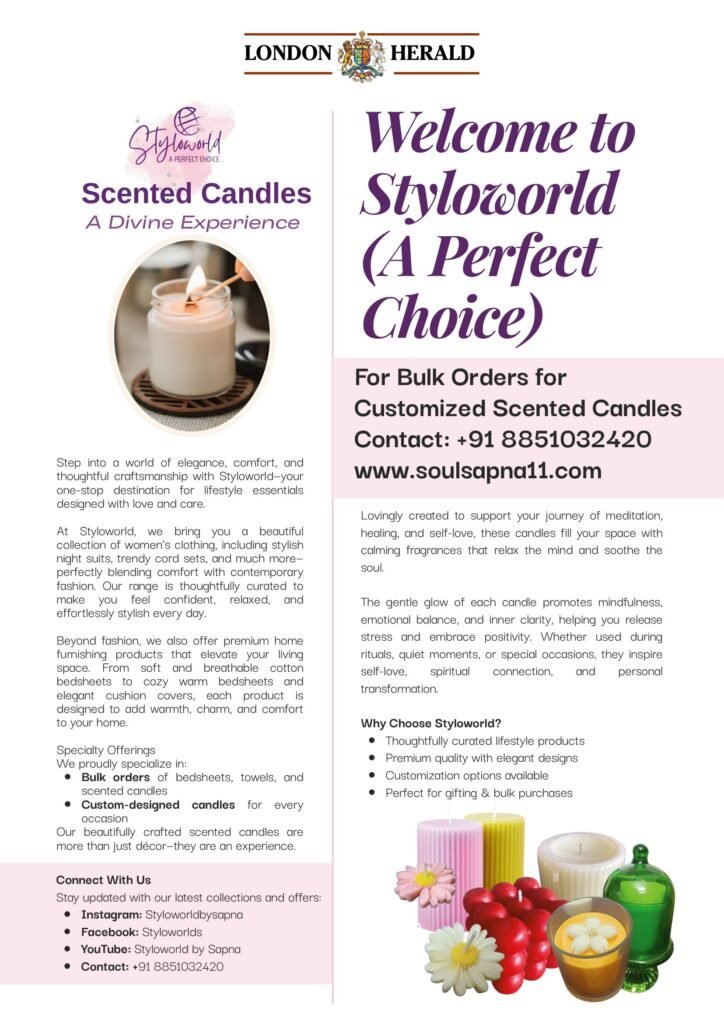 LONDON HERALD

Styloworld
A PERFECT CHOICE

Scented Candles
A Divine Experience

Step into a world of elegance, comfort, and thoughtful craftsmanship with Styloworld—your one-stop destination for lifestyle essentials designed with love and care.

At Styloworld, we bring you a beautiful collection of women's clothing, including stylish night suits, trendy cord sets, and much more—perfectly blending comfort with contemporary fashion. Our range is thoughtfully curated to make you feel confident, relaxed, and effortlessly stylish every day.

Beyond fashion, we also offer premium home furnishing products that elevate your living space. From soft and breathable cotton bedsheets to cozy warm bedsheets and elegant cushion covers, each product is designed to add warmth, charm, and comfort to your home.

Specialty Offerings
We proudly specialize in:
• Bulk orders of bedsheets, towels, and scented candles
• Custom-designed candles for every occasion
Our beautifully crafted scented candles are more than just décor—they are an experience.

Connect With Us
Stay updated with our latest collections and offers:
• Instagram: Styloworldbysapna
• Facebook: Styloworlds
• YouTube: Styloworld by Sapna
• Contact: +91 8851032420

Welcome to Styloworld (A Perfect Choice)

For Bulk Orders for Customized Scented Candles
Contact: +91 8851032420
www.soulsapna11.com

Lovingly created to support your journey of meditation, healing, and self-love, these candles fill your space with calming fragrances that relax the mind and soothe the soul.

The gentle glow of each candle promotes mindfulness, emotional balance, and inner clarity, helping you release stress and embrace positivity. Whether used during rituals, quiet moments, or special occasions, they inspire self-love, spiritual connection, and personal transformation.

Why Choose Styloworld?
• Thoughtfully curated lifestyle products
• Premium quality with elegant designs
• Customization options available
• Perfect for gifting & bulk purchases